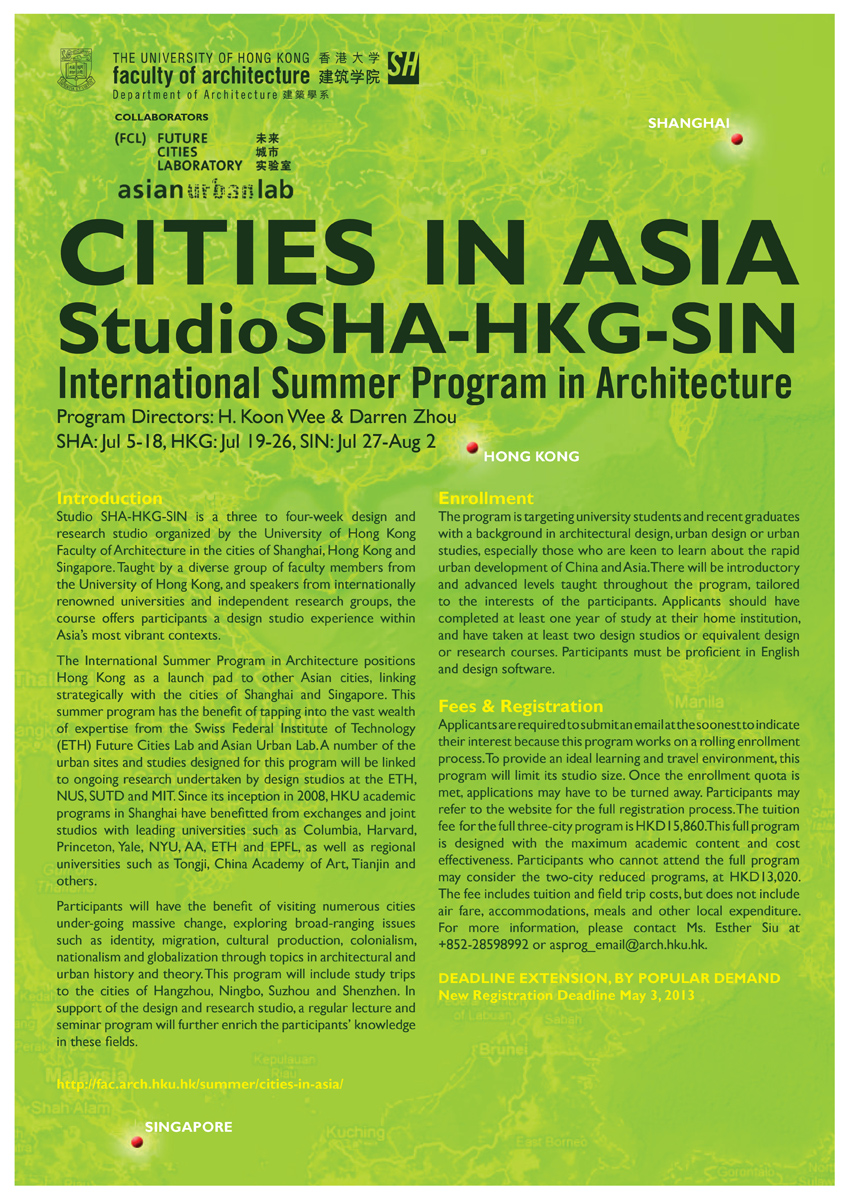 THE UNIVERSITY OF HONG KONG 香港大学
faculty of architecture 建筑学院 SH
Department of Architecture 建築學系

COLLABORATORS
(FCL) FUTURE CITIES LABORATORY 未来 城市 实验室
asian urban lab

SHANGHAI

CITIES IN ASIA
StudioSHA-HKG-SIN
International Summer Program in Architecture
Program Directors: H. Koon Wee & Darren Zhou
SHA: Jul 5-18, HKG: Jul 19-26, SIN: Jul 27-Aug 2

HONG KONG

Introduction
Studio SHA-HKG-SIN is a three to four-week design and research studio organized by the University of Hong Kong Faculty of Architecture in the cities of Shanghai, Hong Kong and Singapore. Taught by a diverse group of faculty members from the University of Hong Kong, and speakers from internationally renowned universities and independent research groups, the course offers participants a design studio experience within Asia's most vibrant contexts.

The International Summer Program in Architecture positions Hong Kong as a launch pad to other Asian cities, linking strategically with the cities of Shanghai and Singapore. This summer program has the benefit of tapping into the vast wealth of expertise from the Swiss Federal Institute of Technology (ETH) Future Cities Lab and Asian Urban Lab. A number of the urban sites and studies designed for this program will be linked to ongoing research undertaken by design studios at the ETH, NUS, SUTD and MIT. Since its inception in 2008, HKU academic programs in Shanghai have benefitted from exchanges and joint studios with leading universities such as Columbia, Harvard, Princeton, Yale, NYU, AA, ETH and EPFL, as well as regional universities such as Tongji, China Academy of Art, Tianjin and others.

Participants will have the benefit of visiting numerous cities under-going massive change, exploring broad-ranging issues such as identity, migration, cultural production, colonialism, nationalism and globalization through topics in architectural and urban history and theory. This program will include study trips to the cities of Hangzhou, Ningbo, Suzhou and Shenzhen. In support of the design and research studio, a regular lecture and seminar program will further enrich the participants' knowledge in these fields.

http://fac.arch.hku.hk/summer/cities-in-asia/

SINGAPORE

Enrollment
The program is targeting university students and recent graduates with a background in architectural design, urban design or urban studies, especially those who are keen to learn about the rapid urban development of China and Asia. There will be introductory and advanced levels taught throughout the program, tailored to the interests of the participants. Applicants should have completed at least one year of study at their home institution, and have taken at least two design studios or equivalent design or research courses. Participants must be proficient in English and design software.

Fees & Registration
Applicants are required to submit an email at the soonest to indicate their interest because this program works on a rolling enrollment process. To provide an ideal learning and travel environment, this program will limit its studio size. Once the enrollment quota is met, applications may have to be turned away. Participants may refer to the website for the full registration process. The tuition fee for the full three-city program is HKD15,860. This full program is designed with the maximum academic content and cost effectiveness. Participants who cannot attend the full program may consider the two-city reduced programs, at HKD13,020. The fee includes tuition and field trip costs, but does not include air fare, accommodations, meals and other local expenditure. For more information, please contact Ms. Esther Siu at +852-28598992 or asprog_email@arch.hku.hk.

DEADLINE EXTENSION, BY POPULAR DEMAND
New Registration Deadline May 3, 2013